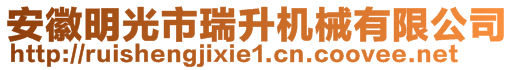 安徽明光市瑞升机械有限公司
http://ruishengjixie1.cn.coovee.net